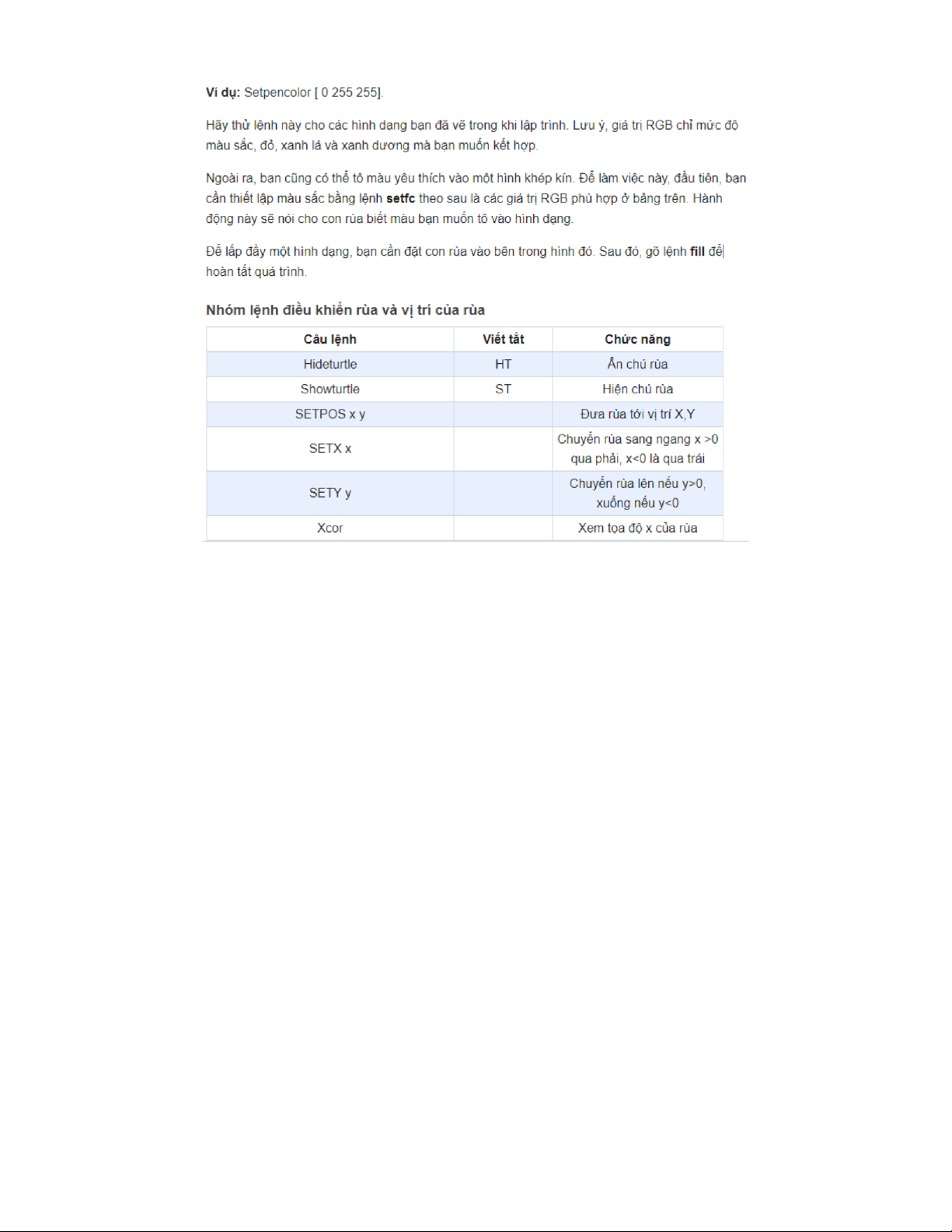 Ví dụ: Setpencolor [ 0 255 255].

Hãy thử lệnh này cho các hình dạng bạn đã vẽ trong khi lập trình. Lưu ý, giá trị RGB chỉ mức độ màu sắc, đỏ, xanh lá và xanh dương mà bạn muốn kết hợp.

Ngoài ra, bạn cũng có thể tô màu yêu thích vào một hình khép kín. Để làm việc này, đầu tiên, bạn cần thiết lập màu sắc bằng lệnh setfc theo sau là các giá trị RGB phù hợp ở bảng trên. Hành động này sẽ nói cho con rùa biết màu bạn muốn tô vào hình dạng.

Để lấp đầy một hình dạng, bạn cần đặt con rùa vào bên trong hình đó. Sau đó, gõ lệnh fill để hoàn tất quá trình.

Nhóm lệnh điều khiển rùa và vị trí của rùa

| Câu lệnh | Viết tắt | Chức năng |
|---|---|---|
| Hideturtle | HT | Ẩn chú rùa |
| Showturtle | ST | Hiện chú rùa |
| SETPOS x y |  | Đưa rùa tới vị trí X,Y |
| SETX x |  | Chuyển rùa sang ngang x >0 qua phải, x<0 là qua trái |
| SETY y |  | Chuyển rùa lên nếu y>0, xuống nếu y<0 |
| Xcor |  | Xem tọa độ x của rùa |